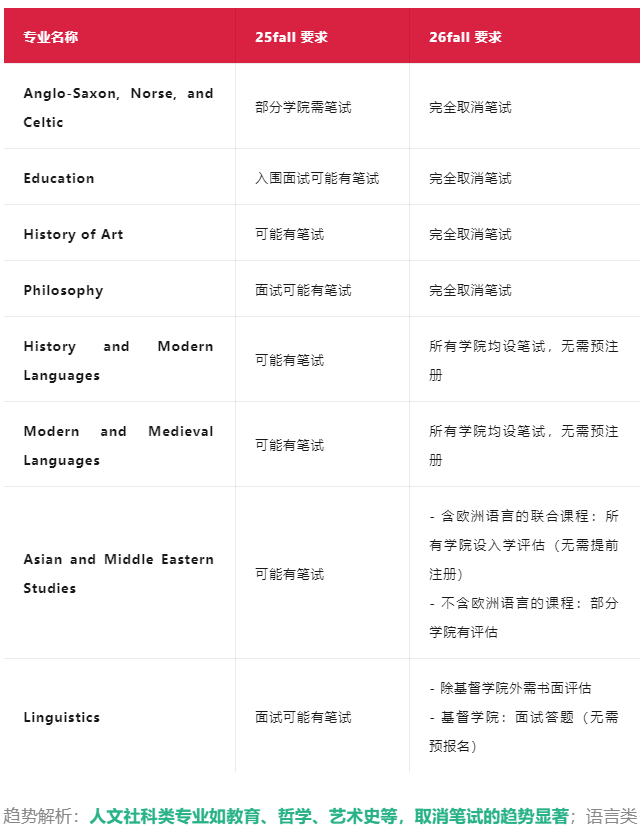 | 专业名称 | 25fall 要求 | 26fall 要求 |
|---|---|---|
| Anglo-Saxon, Norse, and Celtic | 部分学院需笔试 | 完全取消笔试 |
| Education | 入围面试可能有笔试 | 完全取消笔试 |
| History of Art | 可能有笔试 | 完全取消笔试 |
| Philosophy | 面试可能有笔试 | 完全取消笔试 |
| History and Modern Languages | 可能有笔试 | 所有学院均设笔试，无需预注册 |
| Modern and Medieval Languages | 可能有笔试 | 所有学院均设笔试，无需预注册 |
| Asian and Middle Eastern Studies | 可能有笔试 | - 含欧洲语言的联合课程：所有学院设入学评估（无需提前注册） - 不含欧洲语言的课程：部分学院有评估 |
| Linguistics | 面试可能有笔试 | - 除基督学院外需书面评估 - 基督学院：面试答题（无需预报名） |

趋势解析：人文社科类专业如教育、哲学、艺术史等，取消笔试的趋势显著；语言类